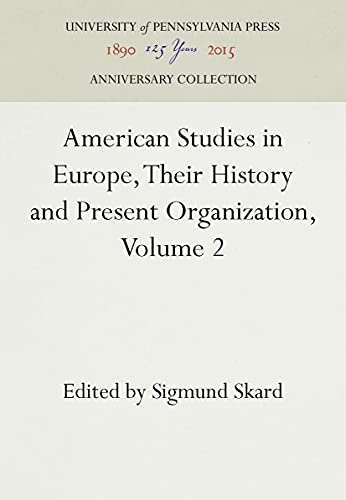 UNIVERSITY of PENNSYLVANIA PRESS
1890 125 Years 2015
ANNIVERSARY COLLECTION

American Studies in Europe, Their History and Present Organization, Volume 2

Edited by Sigmund Skard